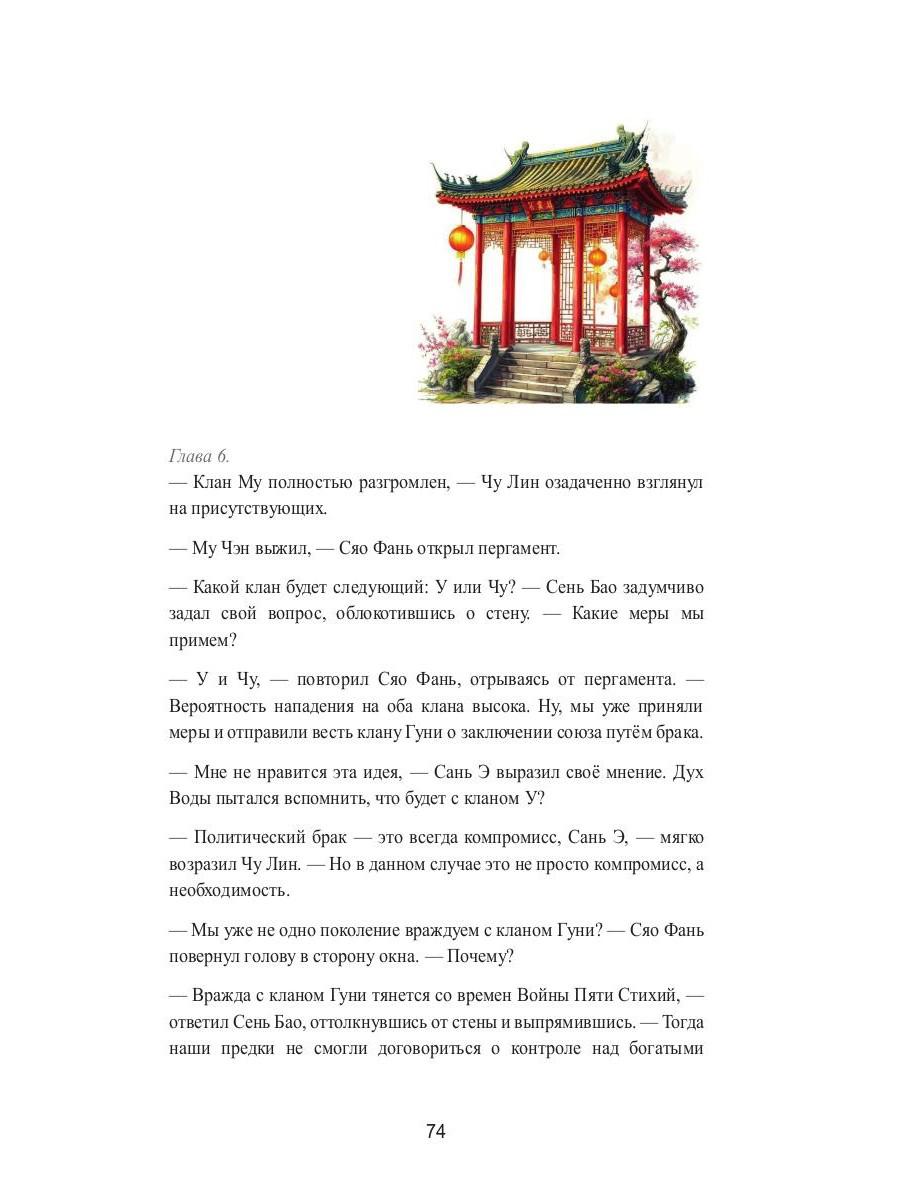 Глава 6.
— Клан Му полностью разгромлен, — Чу Лин озадаченно взглянул на присутствующих.

— Му Чэн выжил, — Сяо Фань открыл пергамент.

— Какой клан будет следующий: У или Чу? — Сень Бао задумчиво задал свой вопрос, облокотившись о стену. — Какие меры мы примем?

— У и Чу, — повторил Сяо Фань, отрываясь от пергамента. — Вероятность нападения на оба клана высока. Ну, мы уже приняли меры и отправили весть клану Гуни о заключении союза путём брака.

— Мне не нравится эта идея, — Сань Э выразил своё мнение. Дух Воды пытался вспомнить, что будет с кланом У?

— Политический брак — это всегда компромисс, Сань Э, — мягко возразил Чу Лин. — Но в данном случае это не просто компромисс, а необходимость.

— Мы уже не одно поколение враждуем с кланом Гуни? — Сяо Фань повернул голову в сторону окна. — Почему?

— Вражда с кланом Гуни тянется со времен Войны Пяти Стихий, — ответил Сень Бао, оттолкнувшись от стены и выпрямившись. — Тогда наши предки не смогли договориться о контроле над богатыми

74